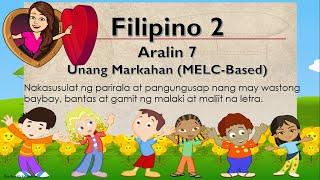 Filipino 2
Aralin 7
Unang Markahan (MELC-Based)

Nakasusulat ng parirala at pangungusap nang may wastong baybay, bantas at gamit ng malaki at maliit na letra.